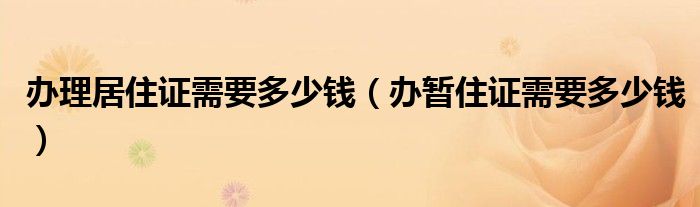 办理居住证需要多少钱（办暂住证需要多少钱）